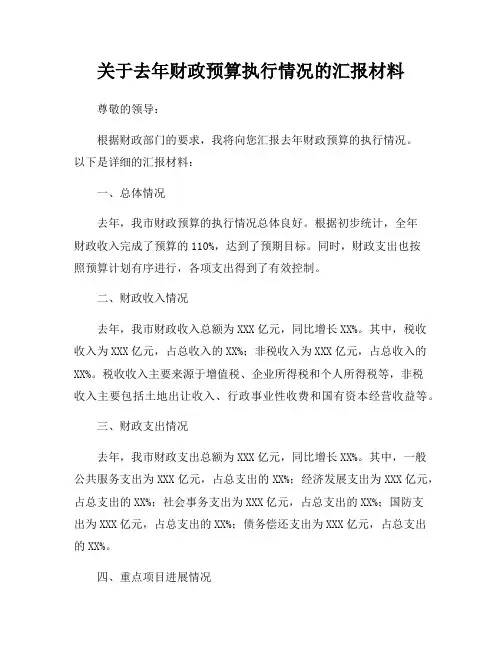 关于去年财政预算执行情况的汇报材料

尊敬的领导：

根据财政部门的要求，我将向您汇报去年财政预算的执行情况。以下是详细的汇报材料：

一、总体情况

去年，我市财政预算的执行情况总体良好。根据初步统计，全年财政收入完成了预算的110%，达到了预期目标。同时，财政支出也按照预算计划有序进行，各项支出得到了有效控制。

二、财政收入情况

去年，我市财政收入总额为XXX亿元，同比增长XX%。其中，税收收入为XXX亿元，占总收入的XX%；非税收入为XXX亿元，占总收入的XX%。税收收入主要来源于增值税、企业所得税和个人所得税等，非税收入主要包括土地出让收入、行政事业性收费和国有资本经营收益等。

三、财政支出情况

去年，我市财政支出总额为XXX亿元，同比增长XX%。其中，一般公共服务支出为XXX亿元，占总支出的XX%；经济发展支出为XXX亿元，占总支出的XX%；社会事务支出为XXX亿元，占总支出的XX%；国防支出为XXX亿元，占总支出的XX%；债务偿还支出为XXX亿元，占总支出的XX%。

四、重点项目进展情况